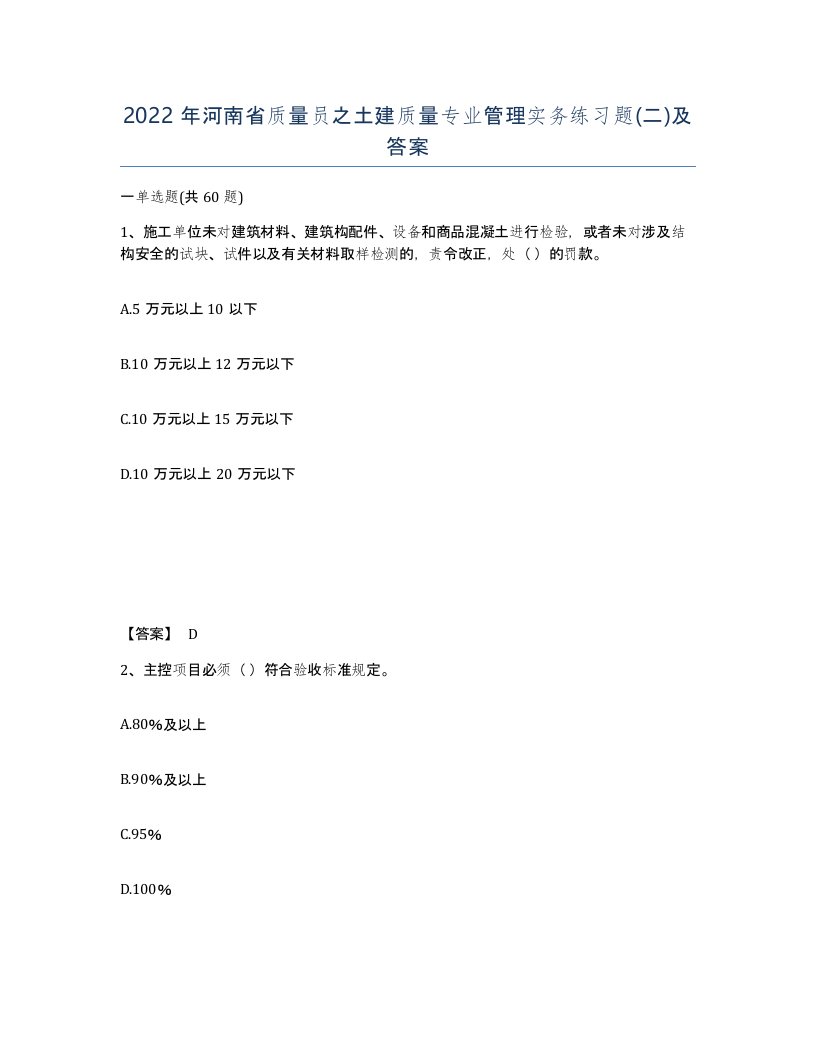 2022年河南省质量员之土建质量专业管理实务练习题(二)及答案

一单选题(共60题)

1、施工单位未对建筑材料、建筑构配件、设备和商品混凝土进行检验，或者未对涉及结构安全的试块、试件以及有关材料取样检测的，责令改正，处（）的罚款。

A.5万元以上10以下

B.10万元以上12万元以下

C.10万元以上15万元以下

D.10万元以上20万元以下

【答案】 D

2、主控项目必须（）符合验收标准规定。

A.80%及以上

B.90%及以上

C.95%

D.100%